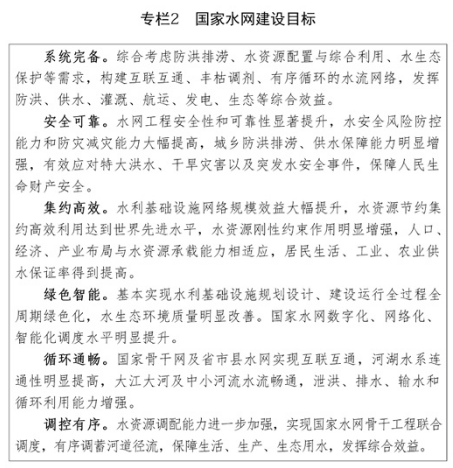 专栏2　国家水网建设目标

系统完备。综合考虑防洪排涝、水资源配置与综合利用、水生态保护等需求，构建互联互通、丰枯调剂、有序循环的水流网络，发挥防洪、供水、灌溉、航运、发电、生态等综合效益。

安全可靠。水网工程安全性和可靠性显著提升，水安全风险防控能力和防灾减灾能力大幅提高，城乡防洪排涝、供水保障能力明显增强，有效应对特大洪水、干旱灾害以及突发水安全事件，保障人民生命财产安全。

集约高效。水利基础设施网络规模效益大幅提升，水资源节约集约高效利用达到世界先进水平，水资源刚性约束作用明显增强，人口、经济、产业布局与水资源承载能力相适应，居民生活、工业、农业供水保证率得到提高。

绿色智能。基本实现水利基础设施规划设计、建设运行全过程全周期绿色化，水生态环境质量明显改善。国家水网数字化、网络化、智能化调度水平明显提升。

循环通畅。国家骨干网及省市县水网实现互联互通，河湖水系连通性明显提高，大江大河及中小河流水流畅通，泄洪、排水、输水和循环利用能力增强。

调控有序。水资源调配能力进一步加强，实现国家水网骨干工程联合调度，有序调蓄河道径流，保障生活、生产、生态用水，发挥综合效益。